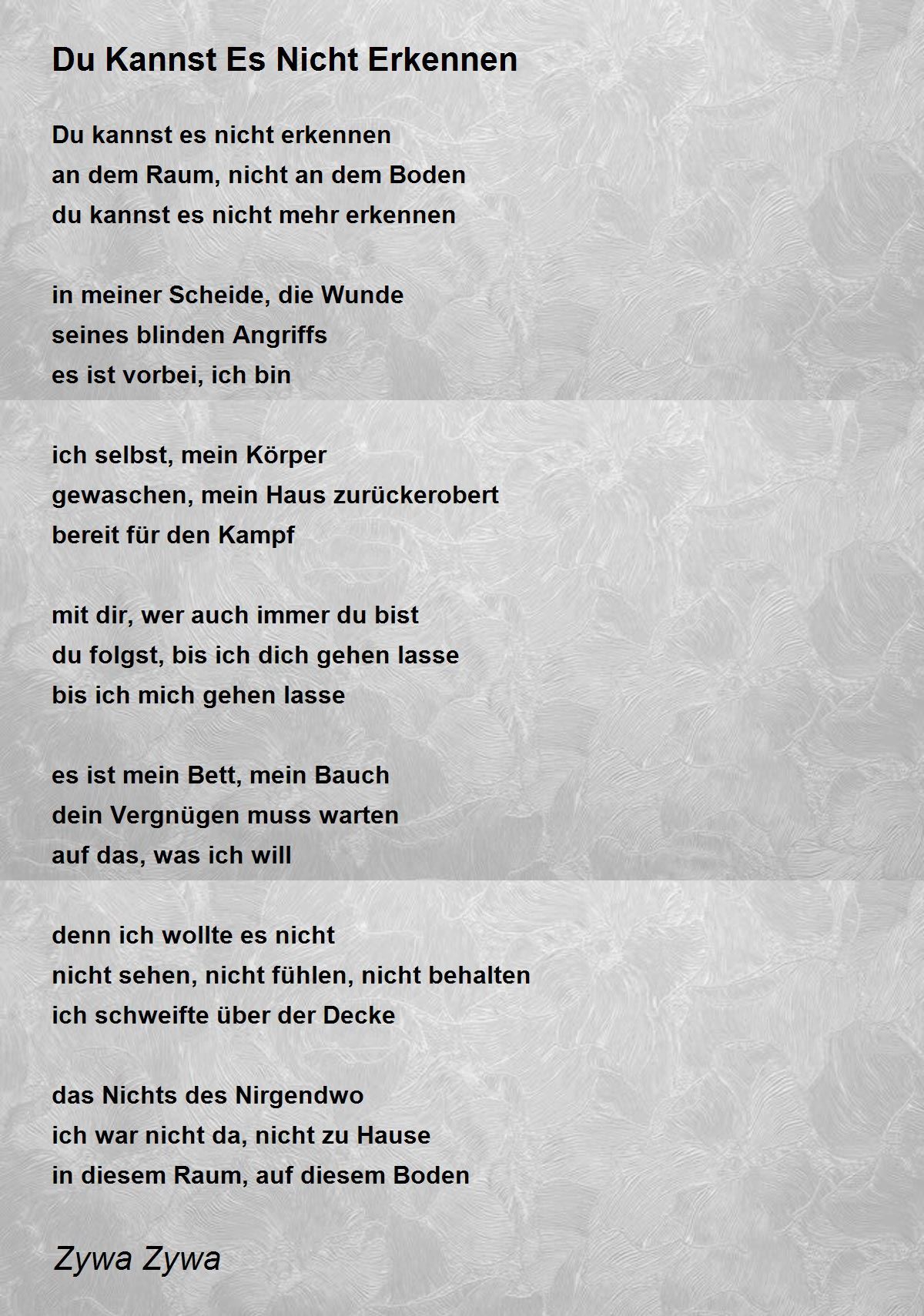 Du Kannst Es Nicht Erkennen

Du kannst es nicht erkennen
an dem Raum, nicht an dem Boden
du kannst es nicht mehr erkennen

in meiner Scheide, die Wunde
seines blinden Angriffs
es ist vorbei, ich bin

ich selbst, mein Körper
gewaschen, mein Haus zurückerobert
bereit für den Kampf

mit dir, wer auch immer du bist
du folgst, bis ich dich gehen lasse
bis ich mich gehen lasse

es ist mein Bett, mein Bauch
dein Vergnügen muss warten
auf das, was ich will

denn ich wollte es nicht
nicht sehen, nicht fühlen, nicht behalten
ich schweifte über der Decke

das Nichts des Nirgendwo
ich war nicht da, nicht zu Hause
in diesem Raum, auf diesem Boden

Zywa Zywa